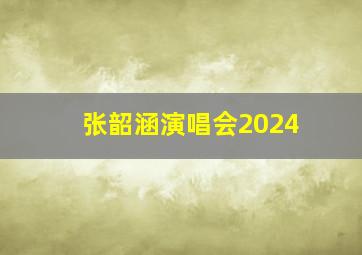 张韶涵演唱会2024